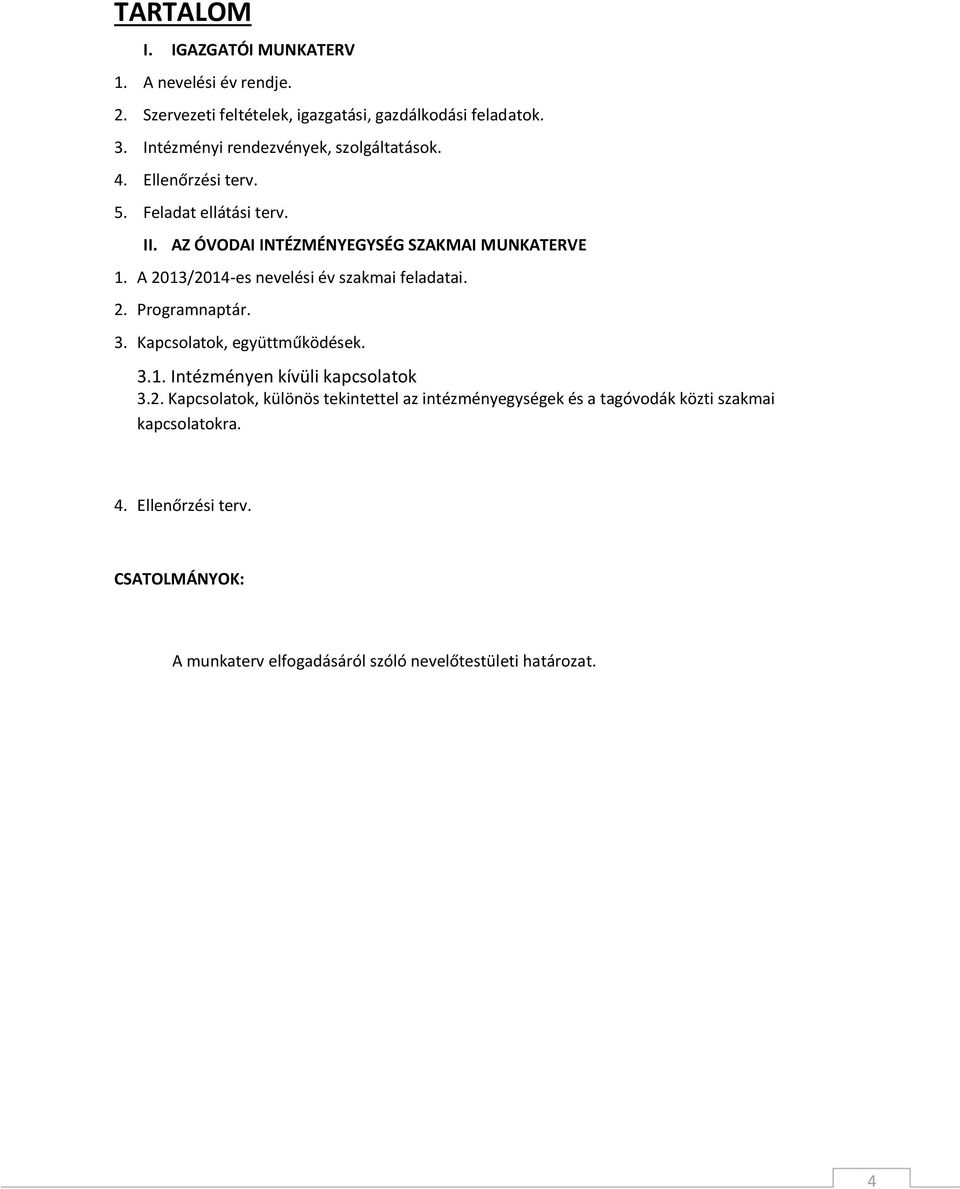 TARTALOM

I. IGAZGATÓI MUNKATERV

1. A nevelési év rendje.

2. Szervezeti feltételek, igazgatási, gazdálkodási feladatok.

3. Intézményi rendezvények, szolgáltatások.

4. Ellenőrzési terv.

5. Feladat ellátási terv.

II. AZ ÓVODAI INTÉZMÉNYEGYSÉG SZAKMAI MUNKATERVE

1. A 2013/2014-es nevelési év szakmai feladatai.

2. Programnaptár.

3. Kapcsolatok, együttműködések.

3.1. Intézményen kívüli kapcsolatok

3.2. Kapcsolatok, különös tekintettel az intézményegységek és a tagóvodák közti szakmai kapcsolatokra.

4. Ellenőrzési terv.

CSATOLMÁNYOK:

A munkaterv elfogadásáról szóló nevelőtestületi határozat.

4